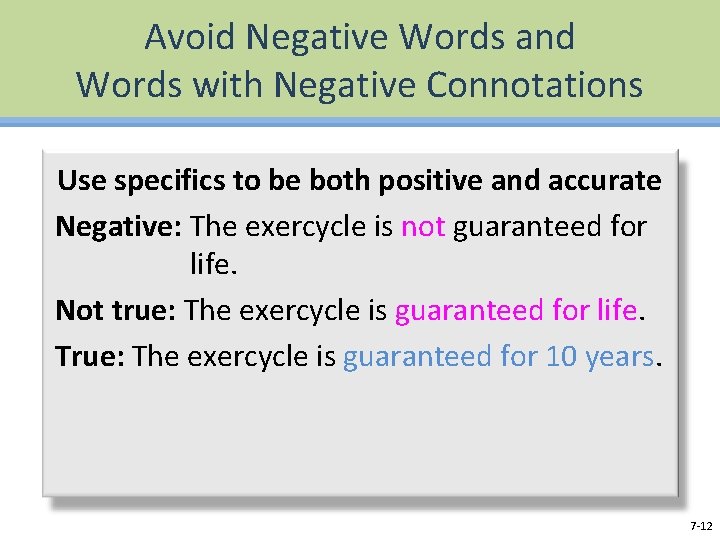 Avoid Negative Words and Words with Negative Connotations

Use specifics to be both positive and accurate

Negative: The exercycle is not guaranteed for life.

Not true: The exercycle is guaranteed for life.

True: The exercycle is guaranteed for 10 years.

7-12